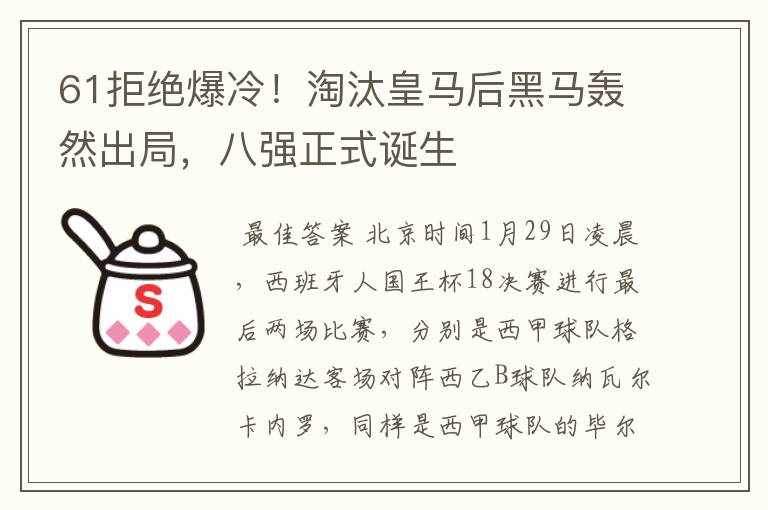 61拒绝爆冷！淘汰皇马后黑马轰然出局，八强正式诞生

S

最佳答案 北京时间1月29日凌晨，西班牙人国王杯18决赛进行最后两场比赛，分别是西甲球队格拉纳达客场对阵西乙B球队纳瓦尔卡内罗，同样是西甲球队的毕尔